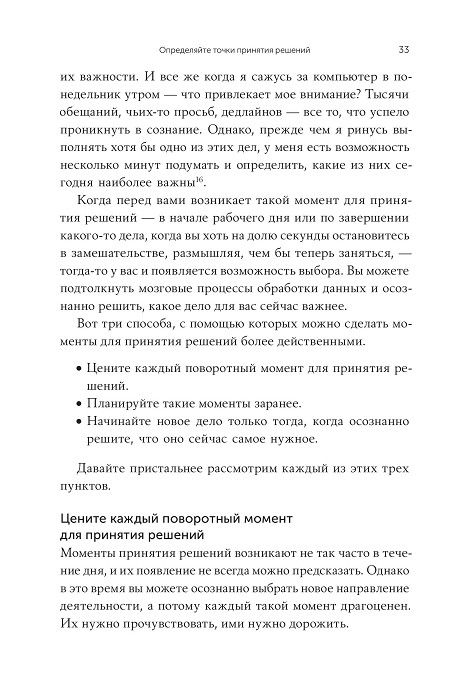 Определяйте точки принятия решений 33

их важности. И все же когда я сажусь за компьютер в понедельник утром — что привлекает мое внимание? Тысячи обещаний, чьих-то просьб, дедлайнов — все то, что успело проникнуть в сознание. Однако, прежде чем я ринусь выполнять хотя бы одно из этих дел, у меня есть возможность несколько минут подумать и определить, какие из них сегодня наиболее важны$^{16}$.

Когда перед вами возникает такой момент для принятия решений — в начале рабочего дня или по завершении какого-то дела, когда вы хоть на долю секунды остановитесь в замешательстве, размышляя, чем бы теперь заняться, — тогда-то у вас и появляется возможность выбора. Вы можете подтолкнуть мозговые процессы обработки данных и осознанно решить, какое дело для вас сейчас важнее.

Вот три способа, с помощью которых можно сделать моменты для принятия решений более действенными.

• Цените каждый поворотный момент для принятия решений.
• Планируйте такие моменты заранее.
• Начинайте новое дело только тогда, когда осознанно решите, что оно сейчас самое нужное.

Давайте пристальнее рассмотрим каждый из этих трех пунктов.

Цените каждый поворотный момент для принятия решений
Моменты принятия решений возникают не так часто в течение дня, и их появление не всегда можно предсказать. Однако в это время вы можете осознанно выбрать новое направление деятельности, а потому каждый такой момент драгоценен. Их нужно прочувствовать, ими нужно дорожить.